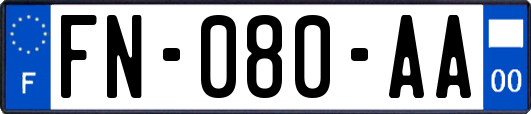 F
FN-080-AA
00